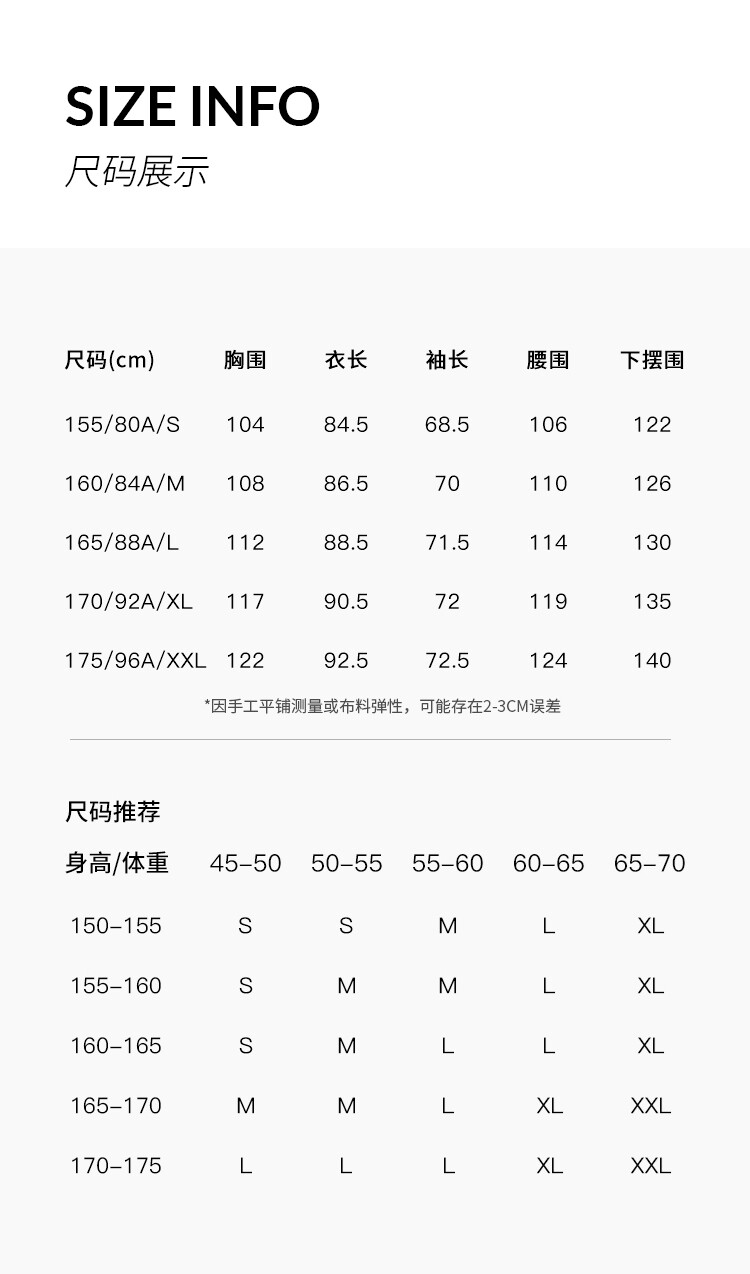 SIZE INFO
尺码展示

| 尺码(cm) | 胸围 | 衣长 | 袖长 | 腰围 | 下摆围 |
|---|---|---|---|---|---|
| 155/80A/S | 104 | 84.5 | 68.5 | 106 | 122 |
| 160/84A/M | 108 | 86.5 | 70 | 110 | 126 |
| 165/88A/L | 112 | 88.5 | 71.5 | 114 | 130 |
| 170/92A/XL | 117 | 90.5 | 72 | 119 | 135 |
| 175/96A/XXL | 122 | 92.5 | 72.5 | 124 | 140 |

*因手工平铺测量或布料弹性，可能存在2-3CM误差

尺码推荐

| 身高/体重 | 45–50 | 50–55 | 55–60 | 60–65 | 65–70 |
|---|---|---|---|---|---|
| 150–155 | S | S | M | L | XL |
| 155–160 | S | M | M | L | XL |
| 160–165 | S | M | L | L | XL |
| 165–170 | M | M | L | XL | XXL |
| 170–175 | L | L | L | XL | XXL |